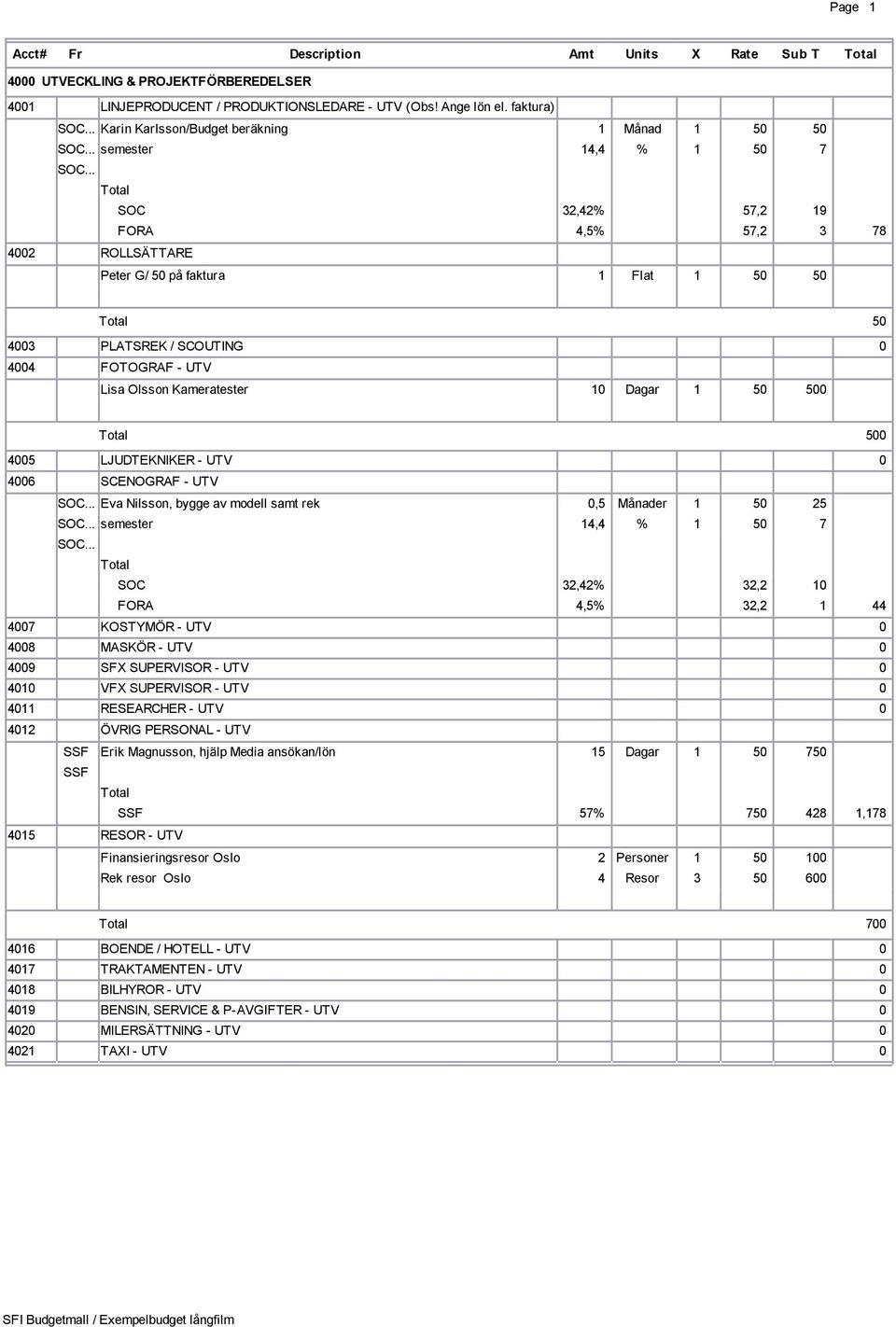 Page 1

| Acct# | Fr | Description | Amt | Units | X | Rate | Sub T | Total |
|---|---|---|---|---|---|---|---|---|
| 4000 UTVECKLING & PROJEKTFÖRBEREDELSER | | | | | | | | |
| 4001 | | LINJEPRODUCENT / PRODUKTIONSLEDARE - UTV (Obs! Ange lön el. faktura) | | | | | | |
| | SOC... | Karin Karlsson/Budget beräkning | 1 | Månad | 1 | 50 | 50 | |
| | SOC... | semester | 14,4 | % | 1 | 50 | 7 | |
| | SOC... | | | | | | | |
| | | Total | | | | | | |
| | | SOC | 32,42% | | | 57,2 | 19 | |
| | | FORA | 4,5% | | | 57,2 | 3 | 78 |
| 4002 | | ROLLSÄTTARE | | | | | | |
| | | Peter G/ 50 på faktura | 1 | Flat | 1 | 50 | 50 | |
| | | Total | | | | | | 50 |
| 4003 | | PLATSREK / SCOUTING | | | | | | 0 |
| 4004 | | FOTOGRAF - UTV | | | | | | |
| | | Lisa Olsson Kameratester | 10 | Dagar | 1 | 50 | 500 | |
| | | Total | | | | | | 500 |
| 4005 | | LJUDTEKNIKER - UTV | | | | | | 0 |
| 4006 | | SCENOGRAF - UTV | | | | | | |
| | SOC... | Eva Nilsson, bygge av modell samt rek | 0,5 | Månader | 1 | 50 | 25 | |
| | SOC... | semester | 14,4 | % | 1 | 50 | 7 | |
| | SOC... | | | | | | | |
| | | Total | | | | | | |
| | | SOC | 32,42% | | | 32,2 | 10 | |
| | | FORA | 4,5% | | | 32,2 | 1 | 44 |
| 4007 | | KOSTYMÖR - UTV | | | | | | 0 |
| 4008 | | MASKÖR - UTV | | | | | | 0 |
| 4009 | | SFX SUPERVISOR - UTV | | | | | | 0 |
| 4010 | | VFX SUPERVISOR - UTV | | | | | | 0 |
| 4011 | | RESEARCHER - UTV | | | | | | 0 |
| 4012 | | ÖVRIG PERSONAL - UTV | | | | | | |
| | SSF | Erik Magnusson, hjälp Media ansökan/lön | 15 | Dagar | 1 | 50 | 750 | |
| | SSF | | | | | | | |
| | | Total | | | | | | |
| | | SSF | 57% | | | 750 | 428 | 1,178 |
| 4015 | | RESOR - UTV | | | | | | |
| | | Finansieringsresor Oslo | 2 | Personer | 1 | 50 | 100 | |
| | | Rek resor Oslo | 4 | Resor | 3 | 50 | 600 | |
| | | Total | | | | | | 700 |
| 4016 | | BOENDE / HOTELL - UTV | | | | | | 0 |
| 4017 | | TRAKTAMENTEN - UTV | | | | | | 0 |
| 4018 | | BILHYROR - UTV | | | | | | 0 |
| 4019 | | BENSIN, SERVICE & P-AVGIFTER - UTV | | | | | | 0 |
| 4020 | | MILERSÄTTNING - UTV | | | | | | 0 |
| 4021 | | TAXI - UTV | | | | | | 0 |

SFI Budgetmall / Exempelbudget långfilm